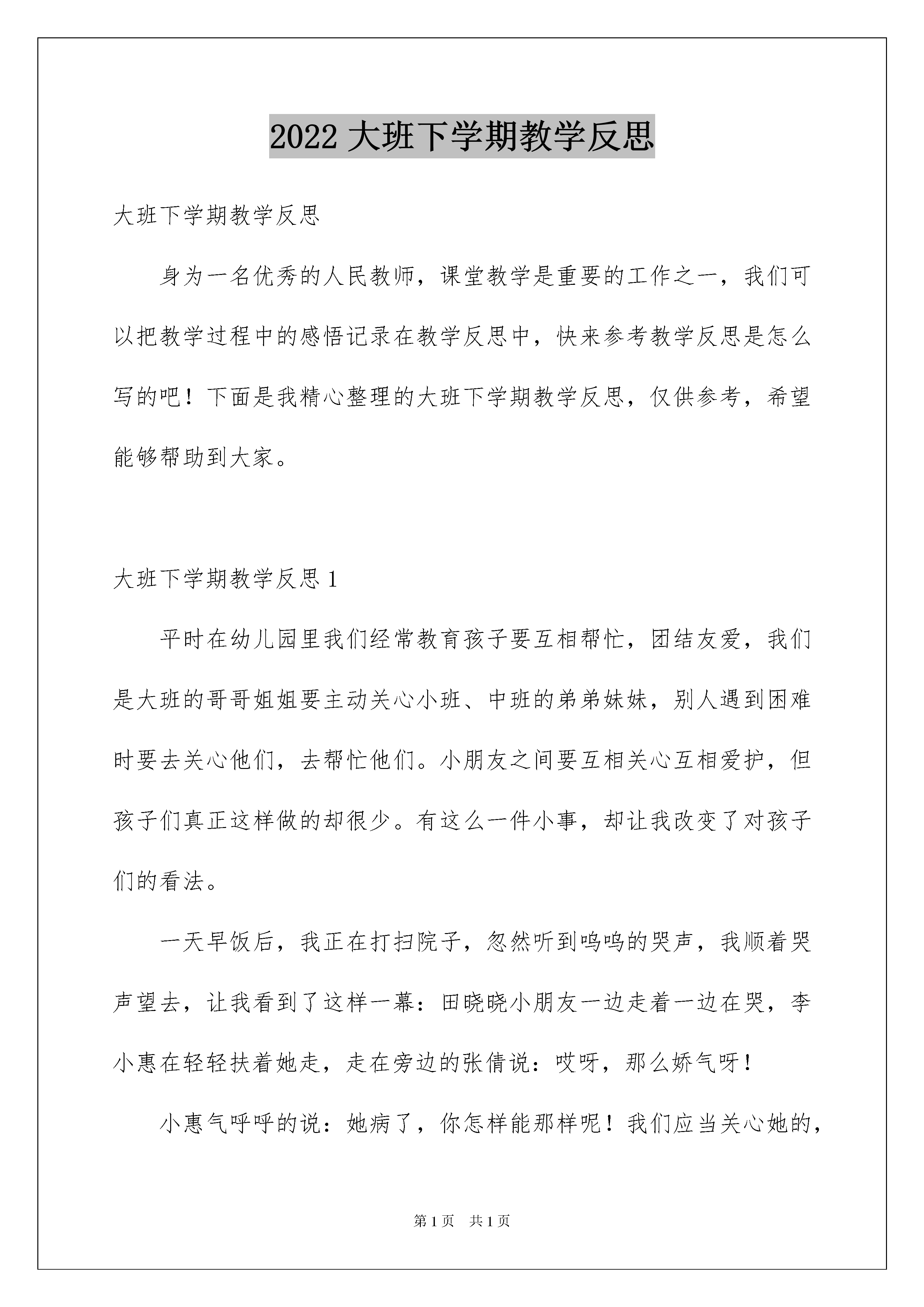 2022 大班下学期教学反思

大班下学期教学反思

身为一名优秀的人民教师，课堂教学是重要的工作之一，我们可以把教学过程中的感悟记录在教学反思中，快来参考教学反思是怎么写的吧！下面是我精心整理的大班下学期教学反思，仅供参考，希望能够帮助到大家。

大班下学期教学反思 1

平时在幼儿园里我们经常教育孩子要互相帮忙，团结友爱，我们是大班的哥哥姐姐要主动关心小班、中班的弟弟妹妹，别人遇到困难时要去关心他们，去帮忙他们。小朋友之间要互相关心互相爱护，但孩子们真正这样做的却很少。有这么一件小事，却让我改变了对孩子们的看法。

一天早饭后，我正在打扫院子，忽然听到呜呜的哭声，我顺着哭声望去，让我看到了这样一幕：田晓晓小朋友一边走着一边在哭，李小惠在轻轻扶着她走，走在旁边的张倩说：哎呀，那么娇气呀！

小惠气呼呼的说：她病了，你怎样能那样呢！我们应当关心她的，

第 1 页　共 1 页